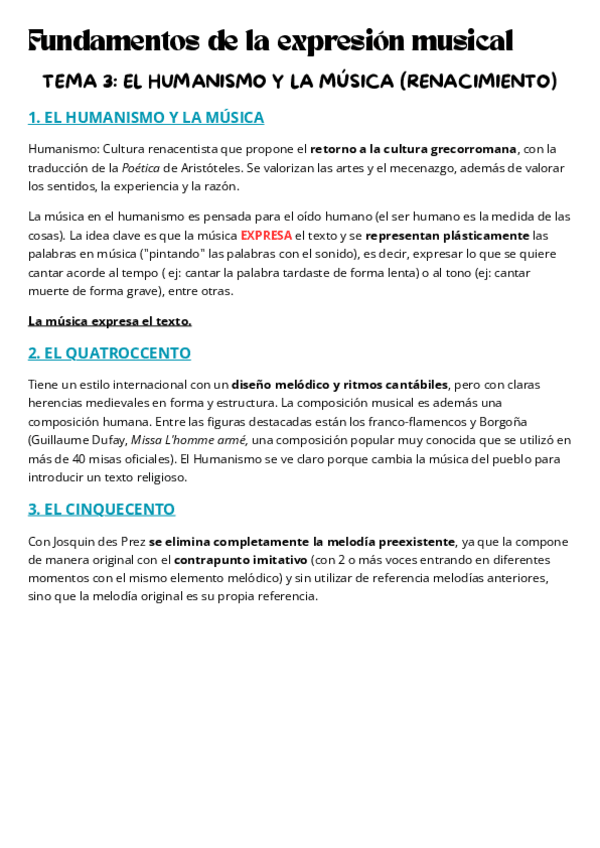 Fundamentos de la expresión musical

TEMA 3: EL HUMANISMO Y LA MÚSICA (RENACIMIENTO)

1. EL HUMANISMO Y LA MÚSICA

Humanismo: Cultura renacentista que propone el retorno a la cultura grecorromana, con la traducción de la Poética de Aristóteles. Se valorizan las artes y el mecenazgo, además de valorar los sentidos, la experiencia y la razón.

La música en el humanismo es pensada para el oído humano (el ser humano es la medida de las cosas). La idea clave es que la música EXPRESA el texto y se representan plásticamente las palabras en música ("pintando" las palabras con el sonido), es decir, expresar lo que se quiere cantar acorde al tempo ( ej: cantar la palabra tardaste de forma lenta) o al tono (ej: cantar muerte de forma grave), entre otras.

La música expresa el texto.

2. EL QUATROCCENTO

Tiene un estilo internacional con un diseño melódico y ritmos cantábiles, pero con claras herencias medievales en forma y estructura. La composición musical es además una composición humana. Entre las figuras destacadas están los franco-flamencos y Borgoña (Guillaume Dufay, Missa L'homme armé, una composición popular muy conocida que se utilizó en más de 40 misas oficiales). El Humanismo se ve claro porque cambia la música del pueblo para introducir un texto religioso.

3. EL CINQUECENTO

Con Josquin des Prez se elimina completamente la melodía preexistente, ya que la compone de manera original con el contrapunto imitativo (con 2 o más voces entrando en diferentes momentos con el mismo elemento melódico) y sin utilizar de referencia melodías anteriores, sino que la melodía original es su propia referencia.